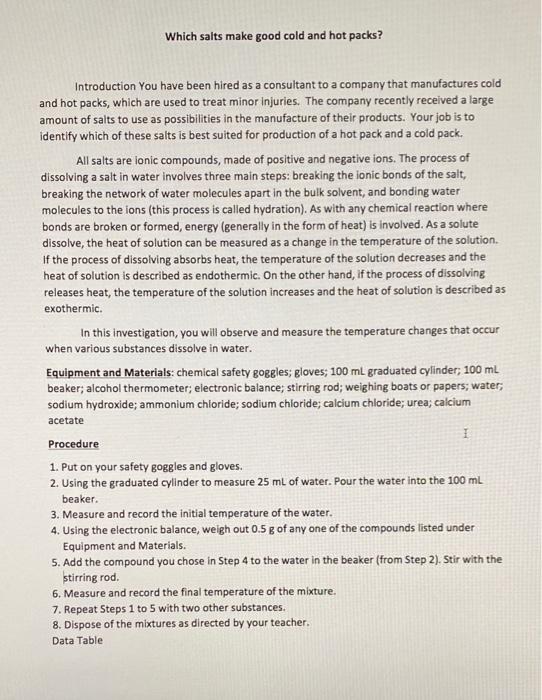 Which salts make good cold and hot packs?

Introduction You have been hired as a consultant to a company that manufactures cold and hot packs, which are used to treat minor injuries. The company recently received a large amount of salts to use as possibilities in the manufacture of their products. Your job is to identify which of these salts is best suited for production of a hot pack and a cold pack.

All salts are ionic compounds, made of positive and negative ions. The process of dissolving a salt in water involves three main steps: breaking the ionic bonds of the salt, breaking the network of water molecules apart in the bulk solvent, and bonding water molecules to the ions (this process is called hydration). As with any chemical reaction where bonds are broken or formed, energy (generally in the form of heat) is involved. As a solute dissolve, the heat of solution can be measured as a change in the temperature of the solution. If the process of dissolving absorbs heat, the temperature of the solution decreases and the heat of solution is described as endothermic. On the other hand, if the process of dissolving releases heat, the temperature of the solution increases and the heat of solution is described as exothermic.

In this investigation, you will observe and measure the temperature changes that occur when various substances dissolve in water.

Equipment and Materials: chemical safety goggles; gloves; 100 mL graduated cylinder; 100 mL beaker; alcohol thermometer; electronic balance; stirring rod; weighing boats or papers; water; sodium hydroxide; ammonium chloride; sodium chloride; calcium chloride; urea; calcium acetate

Procedure

1. Put on your safety goggles and gloves.
2. Using the graduated cylinder to measure 25 mL of water. Pour the water into the 100 mL beaker.
3. Measure and record the initial temperature of the water.
4. Using the electronic balance, weigh out 0.5 g of any one of the compounds listed under Equipment and Materials.
5. Add the compound you chose in Step 4 to the water in the beaker (from Step 2). Stir with the stirring rod.
6. Measure and record the final temperature of the mixture.
7. Repeat Steps 1 to 5 with two other substances.
8. Dispose of the mixtures as directed by your teacher.
Data Table